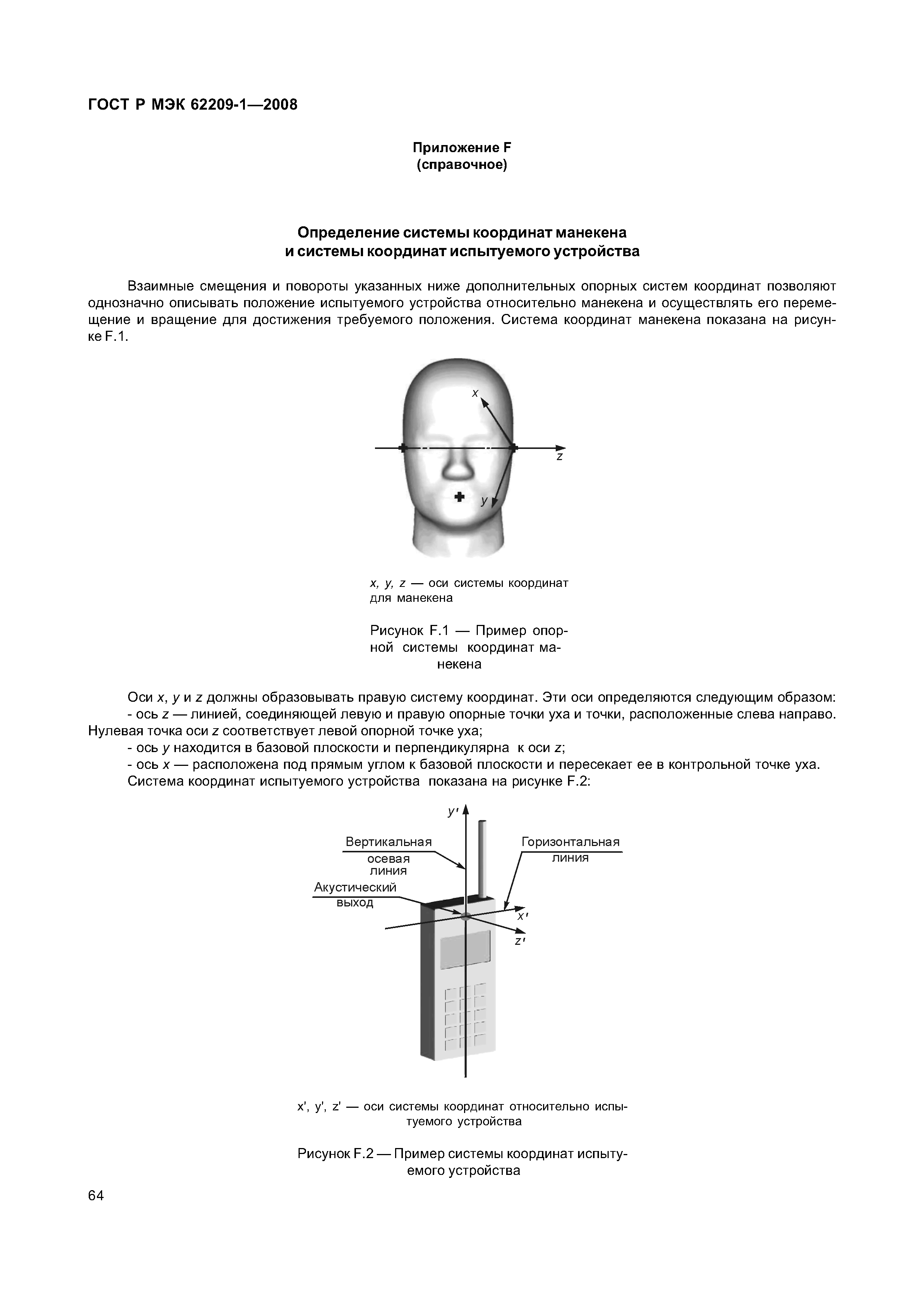 ГОСТ Р МЭК 62209-1—2008

Приложение F
(справочное)

Определение системы координат манекена
и системы координат испытуемого устройства

Взаимные смещения и повороты указанных ниже дополнительных опорных систем координат позволяют однозначно описывать положение испытуемого устройства относительно манекена и осуществлять его перемещение и вращение для достижения требуемого положения. Система координат манекена показана на рисунке F.1.

x

z

y

x, y, z — оси системы координат для манекена

Рисунок F.1 — Пример опорной системы координат манекена

Оси x, y и z должны образовывать правую систему координат. Эти оси определяются следующим образом:
- ось z — линией, соединяющей левую и правую опорные точки уха и точки, расположенные слева направо. Нулевая точка оси z соответствует левой опорной точке уха;
- ось y находится в базовой плоскости и перпендикулярна к оси z;
- ось x — расположена под прямым углом к базовой плоскости и пересекает ее в контрольной точке уха.
Система координат испытуемого устройства показана на рисунке F.2:

y'

Вертикальная осевая линия

Горизонтальная линия

Акустический выход

x'

z'

x', y', z' — оси системы координат относительно испытуемого устройства

Рисунок F.2 — Пример системы координат испытуемого устройства

64